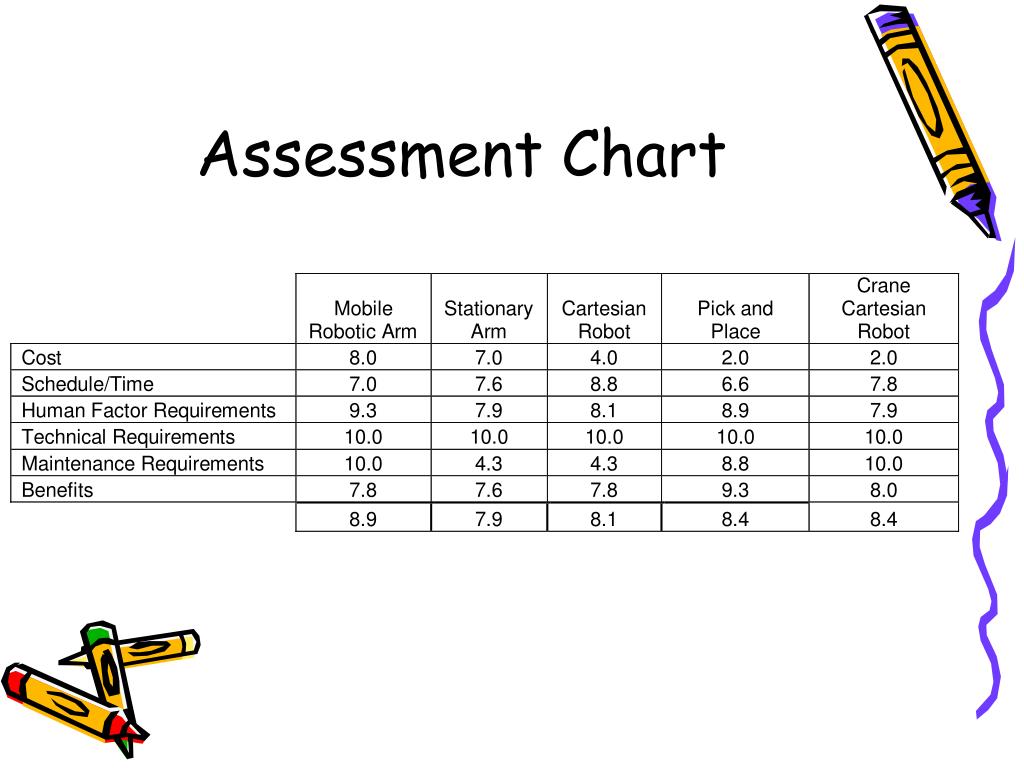 Assessment Chart

| | Mobile Robotic Arm | Stationary Arm | Cartesian Robot | Pick and Place | Crane Cartesian Robot |
|---|---|---|---|---|---|
| Cost | 8.0 | 7.0 | 4.0 | 2.0 | 2.0 |
| Schedule/Time | 7.0 | 7.6 | 8.8 | 6.6 | 7.8 |
| Human Factor Requirements | 9.3 | 7.9 | 8.1 | 8.9 | 7.9 |
| Technical Requirements | 10.0 | 10.0 | 10.0 | 10.0 | 10.0 |
| Maintenance Requirements | 10.0 | 4.3 | 4.3 | 8.8 | 10.0 |
| Benefits | 7.8 | 7.6 | 7.8 | 9.3 | 8.0 |
| | 8.9 | 7.9 | 8.1 | 8.4 | 8.4 |